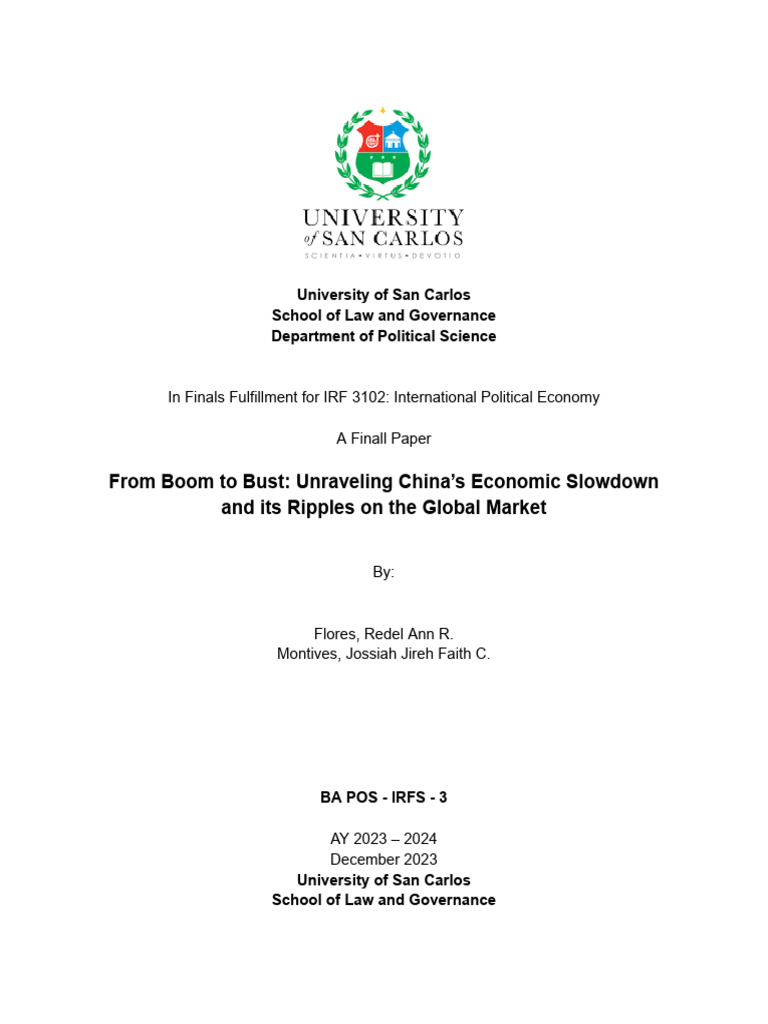 UNIVERSITY
of SAN CARLOS
SCIENTIA • VIRTUS • DEVOTIO

University of San Carlos
School of Law and Governance
Department of Political Science

In Finals Fulfillment for IRF 3102: International Political Economy

A Finall Paper

From Boom to Bust: Unraveling China's Economic Slowdown and its Ripples on the Global Market

By:

Flores, Redel Ann R.
Montives, Jossiah Jireh Faith C.

BA POS - IRFS - 3

AY 2023 – 2024
December 2023
University of San Carlos
School of Law and Governance